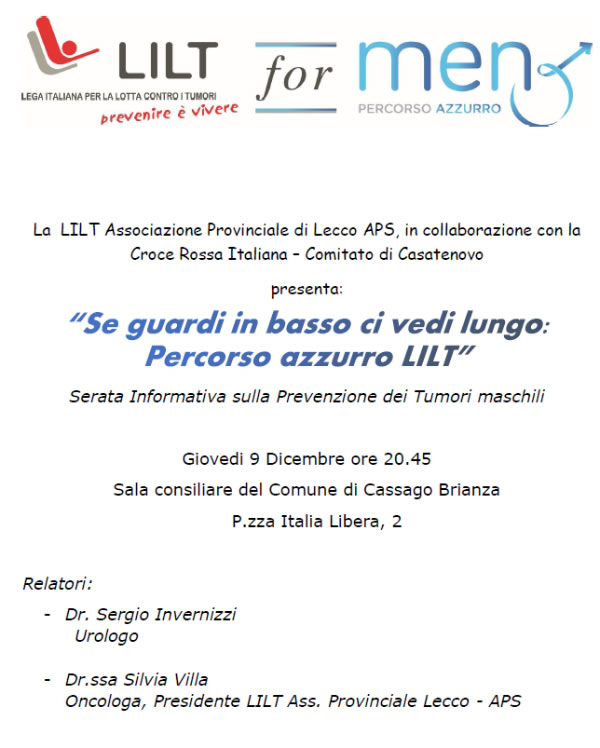 LILT
LEGA ITALIANA PER LA LOTTA CONTRO I TUMORI
prevenire è vivere

for men
PERCORSO AZZURRO

La LILT Associazione Provinciale di Lecco APS, in collaborazione con la Croce Rossa Italiana – Comitato di Casatenovo

presenta:

"Se guardi in basso ci vedi lungo: Percorso azzurro LILT"

Serata Informativa sulla Prevenzione dei Tumori maschili

Giovedi 9 Dicembre ore 20.45

Sala consiliare del Comune di Cassago Brianza

P.zza Italia Libera, 2

Relatori:

- Dr. Sergio Invernizzi
Urologo

- Dr.ssa Silvia Villa
Oncologa, Presidente LILT Ass. Provinciale Lecco - APS